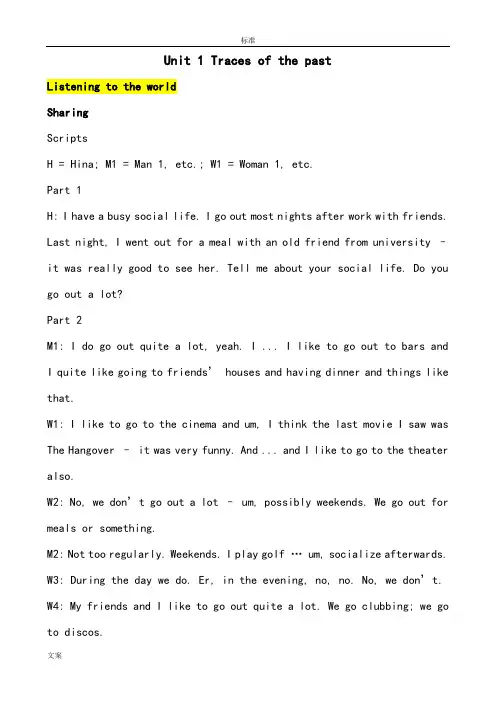 标准

Unit 1 Traces of the past

Listening to the world

Sharing

Scripts

H = Hina; M1 = Man 1, etc.; W1 = Woman 1, etc.

Part 1

H: I have a busy social life. I go out most nights after work with friends. Last night, I went out for a meal with an old friend from university – it was really good to see her. Tell me about your social life. Do you go out a lot?

Part 2

M1: I do go out quite a lot, yeah. I ... I like to go out to bars and I quite like going to friends' houses and having dinner and things like that.

W1: I like to go to the cinema and um, I think the last movie I saw was The Hangover – it was very funny. And ... and I like to go to the theater also.

W2: No, we don't go out a lot – um, possibly weekends. We go out for meals or something.

M2: Not too regularly. Weekends. I play golf … um, socialize afterwards.

W3: During the day we do. Er, in the evening, no, no. No, we don't.

W4: My friends and I like to go out quite a lot. We go clubbing; we go to discos.

文案